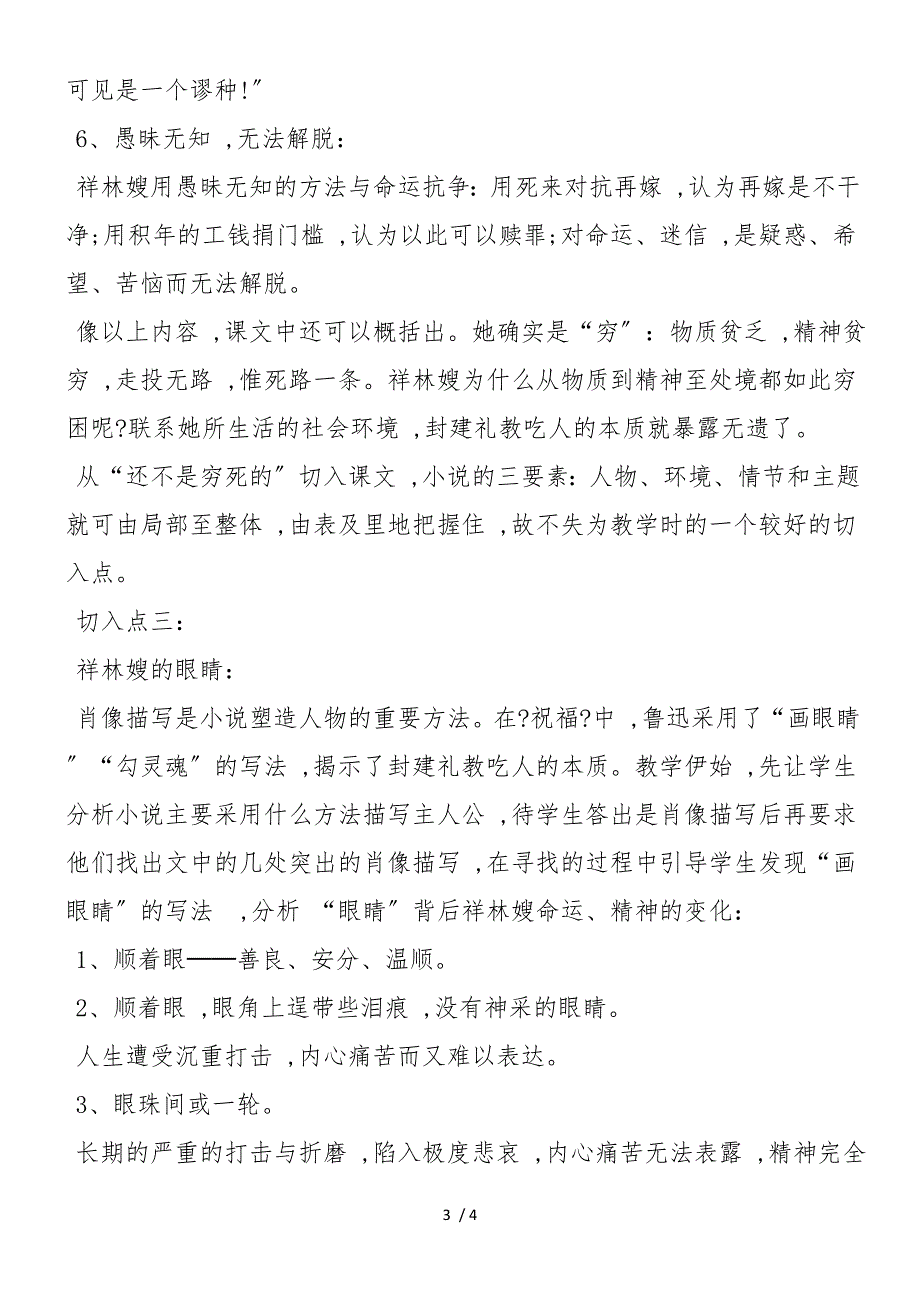 可见是一个谬种!”

6、愚昧无知 ,无法解脱:

祥林嫂用愚昧无知的方法与命运抗争:用死来对抗再嫁 ,认为再嫁是不干净;用积年的工钱捐门槛 ,认为以此可以赎罪;对命运、迷信 ,是疑惑、希望、苦恼而无法解脱。

像以上内容 ,课文中还可以概括出。她确实是“穷”:物质贫乏 ,精神贫穷 ,走投无路 ,惟死路一条。祥林嫂为什么从物质到精神至处境都如此穷困呢?联系她所生活的社会环境 ,封建礼教吃人的本质就暴露无遗了。

从“还不是穷死的”切入课文 ,小说的三要素:人物、环境、情节和主题就可由局部至整体 ,由表及里地把握住 ,故不失为教学时的一个较好的切入点。

切入点三:

祥林嫂的眼睛:

肖像描写是小说塑造人物的重要方法。在?祝福?中 ,鲁迅采用了“画眼睛”“勾灵魂”的写法 ,揭示了封建礼教吃人的本质。教学伊始 ,先让学生分析小说主要采用什么方法描写主人公 ,待学生答出是肖像描写后再要求他们找出文中的几处突出的肖像描写 ,在寻找的过程中引导学生发现“画眼睛”的写法 ,分析 “眼睛”背后祥林嫂命运、精神的变化:

1、顺着眼——善良、安分、温顺。

2、顺着眼 ,眼角上逞带些泪痕 ,没有神采的眼睛。

人生遭受沉重打击 ,内心痛苦而又难以表达。

3、眼珠间或一轮。

长期的严重的打击与折磨 ,陷入极度悲哀 ,内心痛苦无法表露 ,精神完全

3 / 4